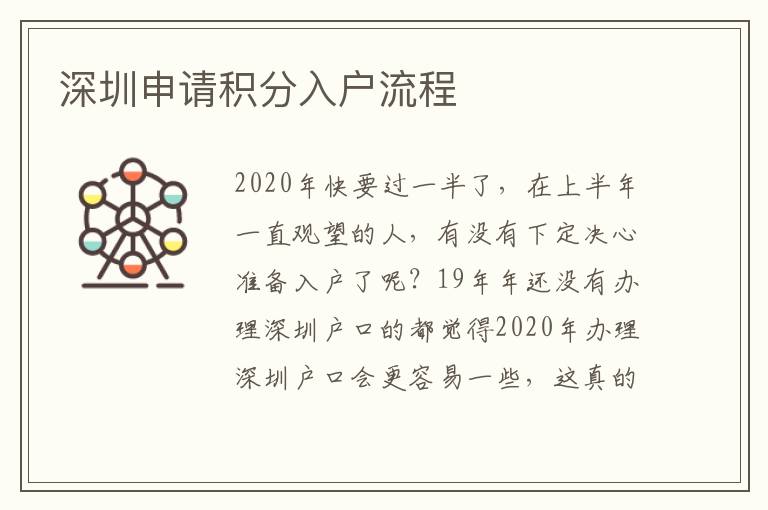 深圳申请积分入户流程

2020年快要过一半了，在上半年一直观望的人，有没有下定决心准备入户了呢？19年年还没有办理深圳户口的都觉得2020年办理深圳户口会更容易一些，这真的